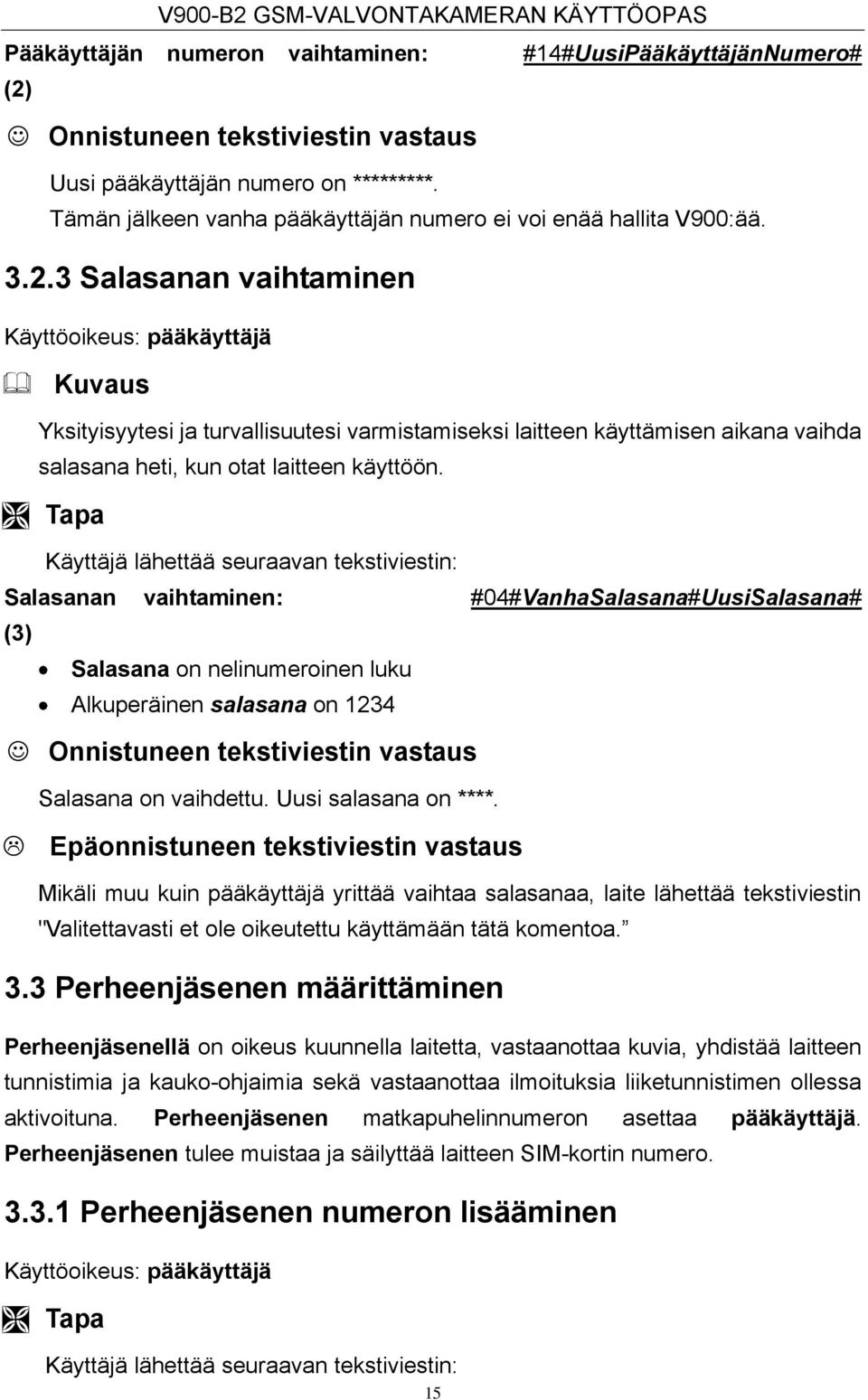 V900-B2 GSM-VALVONTAKAMERAN KÄYTTÖOPAS

Pääkäyttäjän numeron vaihtaminen: #14#UusiPääkäyttäjänNumero# (2)

☺ Onnistuneen tekstiviestin vastaus

Uusi pääkäyttäjän numero on *********.
Tämän jälkeen vanha pääkäyttäjän numero ei voi enää hallita V900:ää.

3.2.3 Salasanan vaihtaminen

Käyttöoikeus: pääkäyttäjä

Kuvaus

Yksityisyytesi ja turvallisuutesi varmistamiseksi laitteen käyttämisen aikana vaihda salasana heti, kun otat laitteen käyttöön.

Tapa

Käyttäjä lähettää seuraavan tekstiviestin:

Salasanan vaihtaminen: #04#VanhaSalasana#UusiSalasana# (3)

• Salasana on nelinumeroinen luku
• Alkuperäinen salasana on 1234

☺ Onnistuneen tekstiviestin vastaus

Salasana on vaihdettu. Uusi salasana on ****.

☹ Epäonnistuneen tekstiviestin vastaus

Mikäli muu kuin pääkäyttäjä yrittää vaihtaa salasanaa, laite lähettää tekstiviestin "Valitettavasti et ole oikeutettu käyttämään tätä komentoa.”

3.3 Perheenjäsenen määrittäminen

Perheenjäsenellä on oikeus kuunnella laitetta, vastaanottaa kuvia, yhdistää laitteen tunnistimia ja kauko-ohjaimia sekä vastaanottaa ilmoituksia liiketunnistimen ollessa aktivoituna. Perheenjäsenen matkapuhelinnumeron asettaa pääkäyttäjä. Perheenjäsenen tulee muistaa ja säilyttää laitteen SIM-kortin numero.

3.3.1 Perheenjäsenen numeron lisääminen

Käyttöoikeus: pääkäyttäjä

Tapa

Käyttäjä lähettää seuraavan tekstiviestin:

15